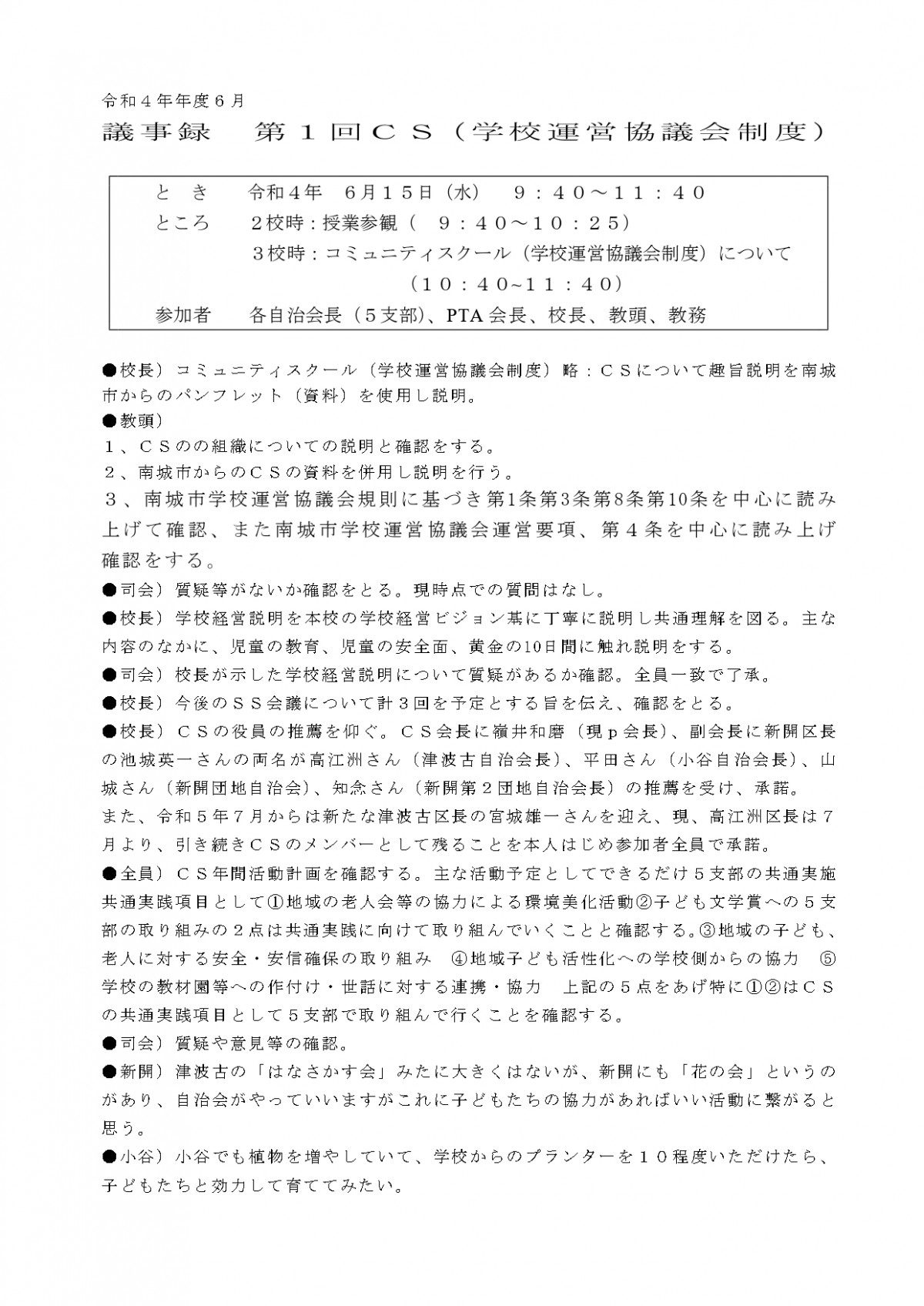 令和４年年度６月
議事録　第１回ＣＳ（学校運営協議会制度）

と　き　　令和４年　６月１５日（水）　９：４０～１１：４０
ところ　　２校時：授業参観（　９：４０～１０：２５）
　　　　　３校時：コミュニティスクール（学校運営協議会制度）について
　　　　　　　　（１０：４０~１１：４０）
参加者　　各自治会長（５支部）、PTA会長、校長、教頭、教務

●校長）コミュニティスクール（学校運営協議会制度）略：ＣＳについて趣旨説明を南城市からのパンフレット（資料）を使用し説明。
●教頭）
１、ＣＳのの組織についての説明と確認をする。
２、南城市からのＣＳの資料を併用し説明を行う。
３、南城市学校運営協議会規則に基づき第1条第3条第8条第10条を中心に読み上げて確認、また南城市学校運営協議会運営要項、第４条を中心に読み上げ確認をする。
●司会）質疑等がないか確認をとる。現時点での質問はなし。
●校長）学校経営説明を本校の学校経営ビジョン基に丁寧に説明し共通理解を図る。主な内容のなかに、児童の教育、児童の安全面、黄金の10日間に触れ説明をする。
●司会）校長が示した学校経営説明について質疑があるか確認。全員一致で了承。
●校長）今後のＳＳ会議について計３回を予定とする旨を伝え、確認をとる。
●校長）ＣＳの役員の推薦を仰ぐ。ＣＳ会長に嶺井和磨（現ｐ会長）、副会長に新開区長の池城英一さんの両名が高江洲さん（津波古自治会長）、平田さん（小谷自治会長）、山城さん（新開団地自治会）、知念さん（新開第２団地自治会長）の推薦を受け、承諾。
また、令和５年７月からは新たな津波古区長の宮城雄一さんを迎え、現、高江洲区長は７月より、引き続きＣＳのメンバーとして残ることを本人はじめ参加者全員で承諾。
●全員）ＣＳ年間活動計画を確認する。主な活動予定としてできるだけ５支部の共通実施共通実践項目として①地域の老人会等の協力による環境美化活動②子ども文学賞への５支部の取り組みの２点は共通実践に向けて取り組んでいくことと確認する。③地域の子ども、老人に対する安全・安信確保の取り組み　④地域子ども活性化への学校側からの協力　⑤学校の教材園等への作付け・世話に対する連携・協力　上記の５点をあげ特に①②はＣＳの共通実践項目として５支部で取り組んで行くことを確認する。
●司会）質疑や意見等の確認。
●新開）津波古の「はなさかす会」みたに大きくはないが、新開にも「花の会」というのがあり、自治会がやっていいますがこれに子どもたちの協力があればいい活動に繋がると思う。
●小谷）小谷でも植物を増やしていて、学校からのプランターを１０程度いただけたら、子どもたちと効力して育ててみたい。